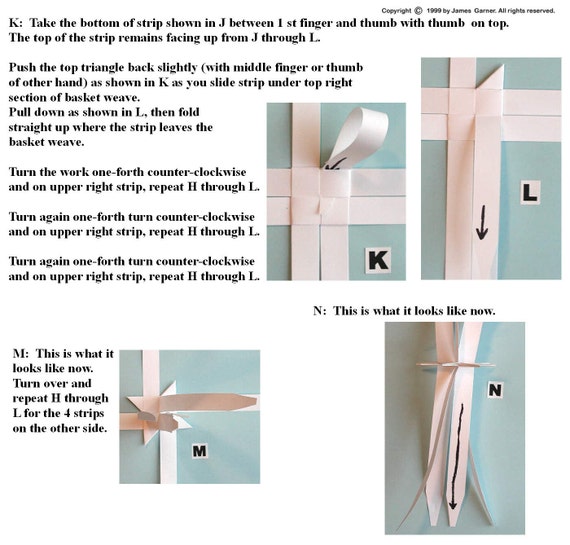 Copyright © 1999 by James Garner. All rights reserved.

K: Take the bottom of strip shown in J between 1 st finger and thumb with thumb on top. The top of the strip remains facing up from J through L.

Push the top triangle back slightly (with middle finger or thumb of other hand) as shown in K as you slide strip under top right section of basket weave.
Pull down as shown in L, then fold straight up where the strip leaves the basket weave.

Turn the work one-forth counter-clockwise and on upper right strip, repeat H through L.

Turn again one-forth turn counter-clockwise and on upper right strip, repeat H through L.

Turn again one-forth turn counter-clockwise and on upper right strip, repeat H through L.

K

L

N: This is what it looks like now.

M: This is what it looks like now. Turn over and repeat H through L for the 4 strips on the other side.

M

N